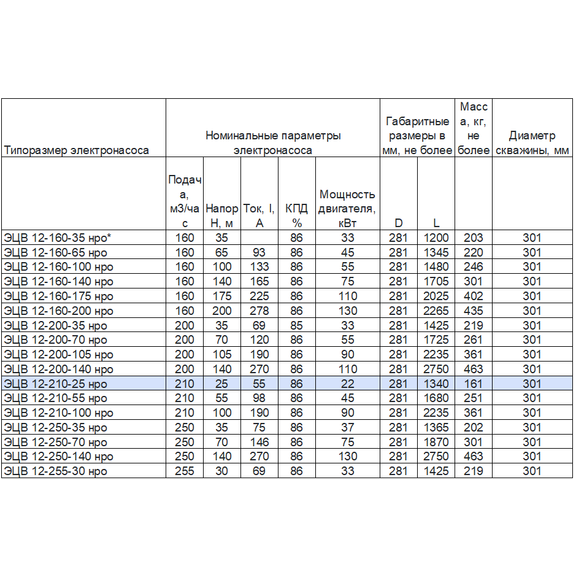 | Типоразмер электронасоса | Номинальные параметры электронасоса | | | | | Габаритные размеры в мм, не более | | Масса, кг, не более | Диаметр скважины, мм |
|---|---|---|---|---|---|---|---|---|---|
| | Подача, м3/час | Напор Н, м | Ток, I, А | КПД % | Мощность двигателя, кВт | D | L | | |
| ЭЦВ 12-160-35 нро* | 160 | 35 | | 86 | 33 | 281 | 1200 | 203 | 301 |
| ЭЦВ 12-160-65 нро | 160 | 65 | 93 | 86 | 45 | 281 | 1345 | 220 | 301 |
| ЭЦВ 12-160-100 нро | 160 | 100 | 133 | 86 | 55 | 281 | 1480 | 246 | 301 |
| ЭЦВ 12-160-140 нро | 160 | 140 | 165 | 86 | 75 | 281 | 1705 | 301 | 301 |
| ЭЦВ 12-160-175 нро | 160 | 175 | 225 | 86 | 110 | 281 | 2025 | 402 | 301 |
| ЭЦВ 12-160-200 нро | 160 | 200 | 278 | 86 | 130 | 281 | 2265 | 435 | 301 |
| ЭЦВ 12-200-35 нро | 200 | 35 | 69 | 85 | 33 | 281 | 1425 | 219 | 301 |
| ЭЦВ 12-200-70 нро | 200 | 70 | 120 | 86 | 55 | 281 | 1725 | 261 | 301 |
| ЭЦВ 12-200-105 нро | 200 | 105 | 190 | 86 | 90 | 281 | 2235 | 361 | 301 |
| ЭЦВ 12-200-140 нро | 200 | 140 | 270 | 86 | 110 | 281 | 2750 | 463 | 301 |
| ЭЦВ 12-210-25 нро | 210 | 25 | 55 | 86 | 22 | 281 | 1340 | 161 | 301 |
| ЭЦВ 12-210-55 нро | 210 | 55 | 98 | 86 | 45 | 281 | 1680 | 251 | 301 |
| ЭЦВ 12-210-100 нро | 210 | 100 | 190 | 86 | 90 | 281 | 2235 | 361 | 301 |
| ЭЦВ 12-250-35 нро | 250 | 35 | 75 | 86 | 37 | 281 | 1365 | 202 | 301 |
| ЭЦВ 12-250-70 нро | 250 | 70 | 146 | 86 | 75 | 281 | 1870 | 301 | 301 |
| ЭЦВ 12-250-140 нро | 250 | 140 | 270 | 86 | 130 | 281 | 2750 | 463 | 301 |
| ЭЦВ 12-255-30 нро | 255 | 30 | 69 | 86 | 33 | 281 | 1425 | 219 | 301 |